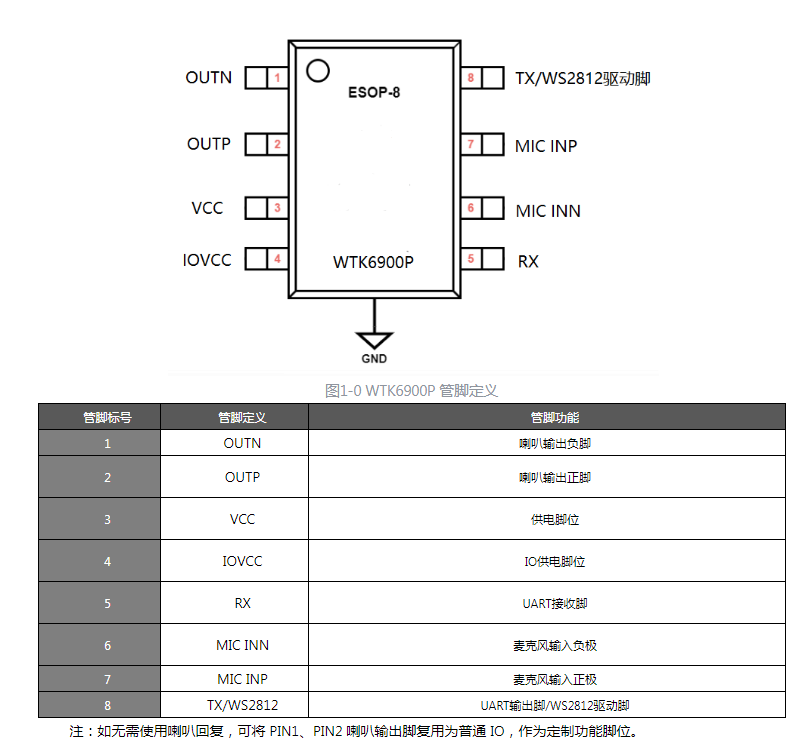 OUTN 1
OUTP 2
VCC 3
IOVCC 4
ESOP-8
WTK6900P
8 TX/WS2812驱动脚
7 MIC INP
6 MIC INN
5 RX
GND

图1-0 WTK6900P 管脚定义

| 管脚标号 | 管脚定义 | 管脚功能 |
|---|---|---|
| 1 | OUTN | 喇叭输出负脚 |
| 2 | OUTP | 喇叭输出正脚 |
| 3 | VCC | 供电脚位 |
| 4 | IOVCC | IO供电脚位 |
| 5 | RX | UART接收脚 |
| 6 | MIC INN | 麦克风输入负极 |
| 7 | MIC INP | 麦克风输入正极 |
| 8 | TX/WS2812 | UART输出脚/WS2812驱动脚 |

注：如无需使用喇叭回复，可将 PIN1、PIN2 喇叭输出脚复用为普通 IO，作为定制功能脚位。